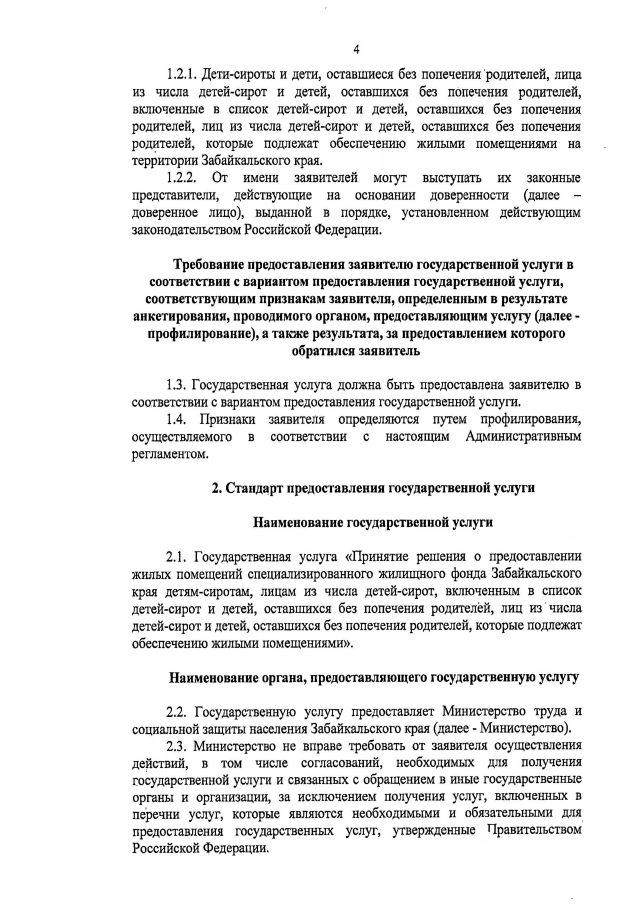 4

1.2.1. Дети-сироты и дети, оставшиеся без попечения родителей, лица из числа детей-сирот и детей, оставшихся без попечения родителей, включенные в список детей-сирот и детей, оставшихся без попечения родителей, лиц из числа детей-сирот и детей, оставшихся без попечения родителей, которые подлежат обеспечению жилыми помещениями на территории Забайкальского края.

1.2.2. От имени заявителей могут выступать их законные представители, действующие на основании доверенности (далее – доверенное лицо), выданной в порядке, установленном действующим законодательством Российской Федерации.

Требование предоставления заявителю государственной услуги в соответствии с вариантом предоставления государственной услуги, соответствующим признакам заявителя, определенным в результате анкетирования, проводимого органом, предоставляющим услугу (далее - профилирование), а также результата, за предоставлением которого обратился заявитель

1.3. Государственная услуга должна быть предоставлена заявителю в соответствии с вариантом предоставления государственной услуги.

1.4. Признаки заявителя определяются путем профилирования, осуществляемого в соответствии с настоящим Административным регламентом.

2. Стандарт предоставления государственной услуги

Наименование государственной услуги

2.1. Государственная услуга «Принятие решения о предоставлении жилых помещений специализированного жилищного фонда Забайкальского края детям-сиротам, лицам из числа детей-сирот, включенным в список детей-сирот и детей, оставшихся без попечения родителей, лиц из числа детей-сирот и детей, оставшихся без попечения родителей, которые подлежат обеспечению жилыми помещениями».

Наименование органа, предоставляющего государственную услугу

2.2. Государственную услугу предоставляет Министерство труда и социальной защиты населения Забайкальского края (далее - Министерство).

2.3. Министерство не вправе требовать от заявителя осуществления действий, в том числе согласований, необходимых для получения государственной услуги и связанных с обращением в иные государственные органы и организации, за исключением получения услуг, включенных в перечни услуг, которые являются необходимыми и обязательными для предоставления государственных услуг, утвержденные Правительством Российской Федерации.